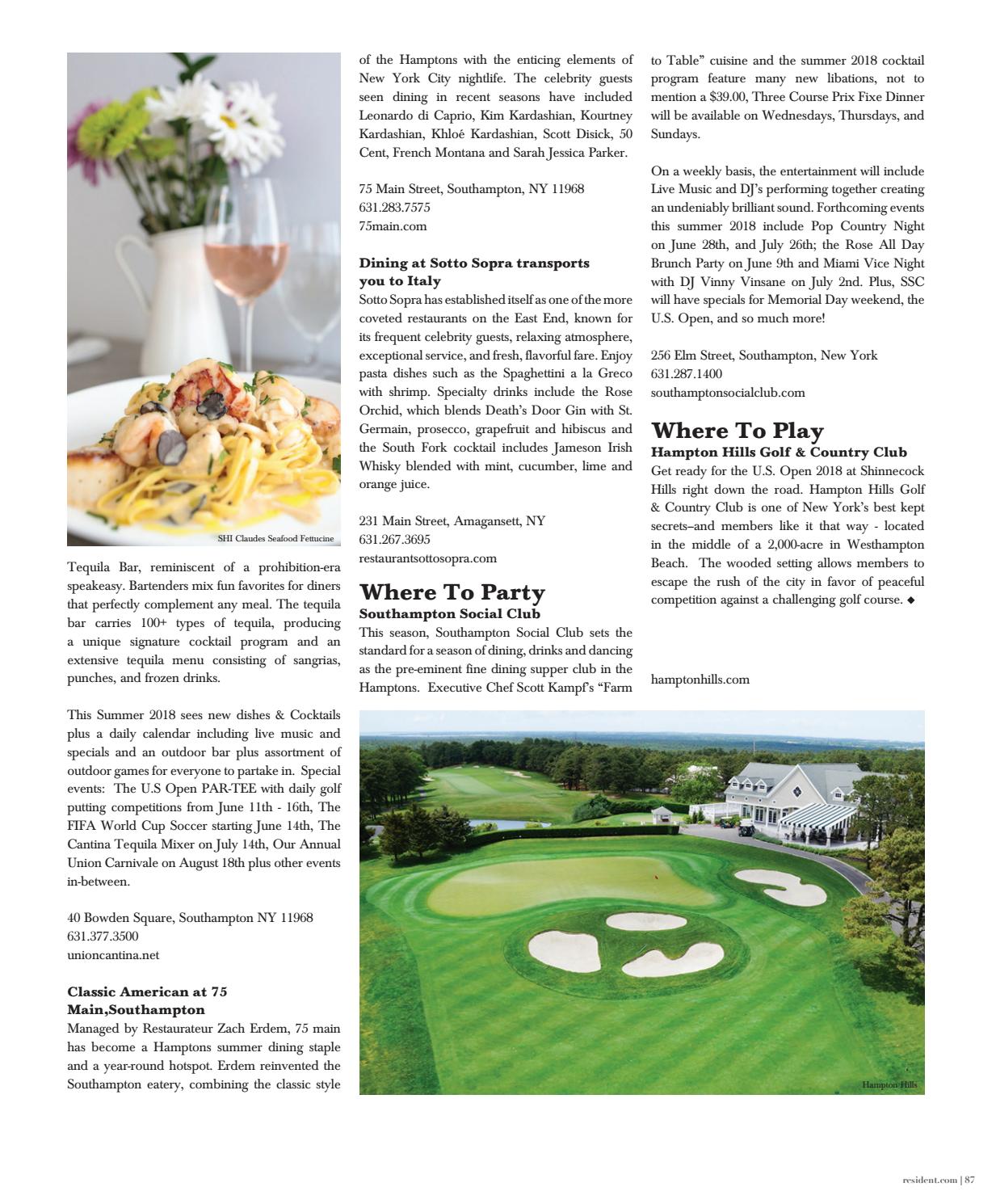 SHI Claudes Seafood Fettucine

Tequila Bar, reminiscent of a prohibition-era speakeasy. Bartenders mix fun favorites for diners that perfectly complement any meal. The tequila bar carries 100+ types of tequila, producing a unique signature cocktail program and an extensive tequila menu consisting of sangrias, punches, and frozen drinks.

This Summer 2018 sees new dishes & Cocktails plus a daily calendar including live music and specials and an outdoor bar plus assortment of outdoor games for everyone to partake in. Special events: The U.S Open PAR-TEE with daily golf putting competitions from June 11th - 16th, The FIFA World Cup Soccer starting June 14th, The Cantina Tequila Mixer on July 14th, Our Annual Union Carnivale on August 18th plus other events in-between.

40 Bowden Square, Southampton NY 11968
631.377.3500
unioncantina.net

Classic American at 75 Main,Southampton
Managed by Restaurateur Zach Erdem, 75 main has become a Hamptons summer dining staple and a year-round hotspot. Erdem reinvented the Southampton eatery, combining the classic style of the Hamptons with the enticing elements of New York City nightlife. The celebrity guests seen dining in recent seasons have included Leonardo di Caprio, Kim Kardashian, Kourtney Kardashian, Khloé Kardashian, Scott Disick, 50 Cent, French Montana and Sarah Jessica Parker.

75 Main Street, Southampton, NY 11968
631.283.7575
75main.com

Dining at Sotto Sopra transports you to Italy
Sotto Sopra has established itself as one of the more coveted restaurants on the East End, known for its frequent celebrity guests, relaxing atmosphere, exceptional service, and fresh, flavorful fare. Enjoy pasta dishes such as the Spaghettini a la Greco with shrimp. Specialty drinks include the Rose Orchid, which blends Death's Door Gin with St. Germain, prosecco, grapefruit and hibiscus and the South Fork cocktail includes Jameson Irish Whisky blended with mint, cucumber, lime and orange juice.

231 Main Street, Amagansett, NY
631.267.3695
restaurantsottosopra.com

Where To Party
Southampton Social Club
This season, Southampton Social Club sets the standard for a season of dining, drinks and dancing as the pre-eminent fine dining supper club in the Hamptons. Executive Chef Scott Kampf's "Farm to Table" cuisine and the summer 2018 cocktail program feature many new libations, not to mention a $39.00, Three Course Prix Fixe Dinner will be available on Wednesdays, Thursdays, and Sundays.

On a weekly basis, the entertainment will include Live Music and DJ's performing together creating an undeniably brilliant sound. Forthcoming events this summer 2018 include Pop Country Night on June 28th, and July 26th; the Rose All Day Brunch Party on June 9th and Miami Vice Night with DJ Vinny Vinsane on July 2nd. Plus, SSC will have specials for Memorial Day weekend, the U.S. Open, and so much more!

256 Elm Street, Southampton, New York
631.287.1400
southamptonsocialclub.com

Where To Play
Hampton Hills Golf & Country Club
Get ready for the U.S. Open 2018 at Shinnecock Hills right down the road. Hampton Hills Golf & Country Club is one of New York's best kept secrets–and members like it that way - located in the middle of a 2,000-acre in Westhampton Beach. The wooded setting allows members to escape the rush of the city in favor of peaceful competition against a challenging golf course. ◆

hamptonhills.com

Hampton Hills

resident.com | 87